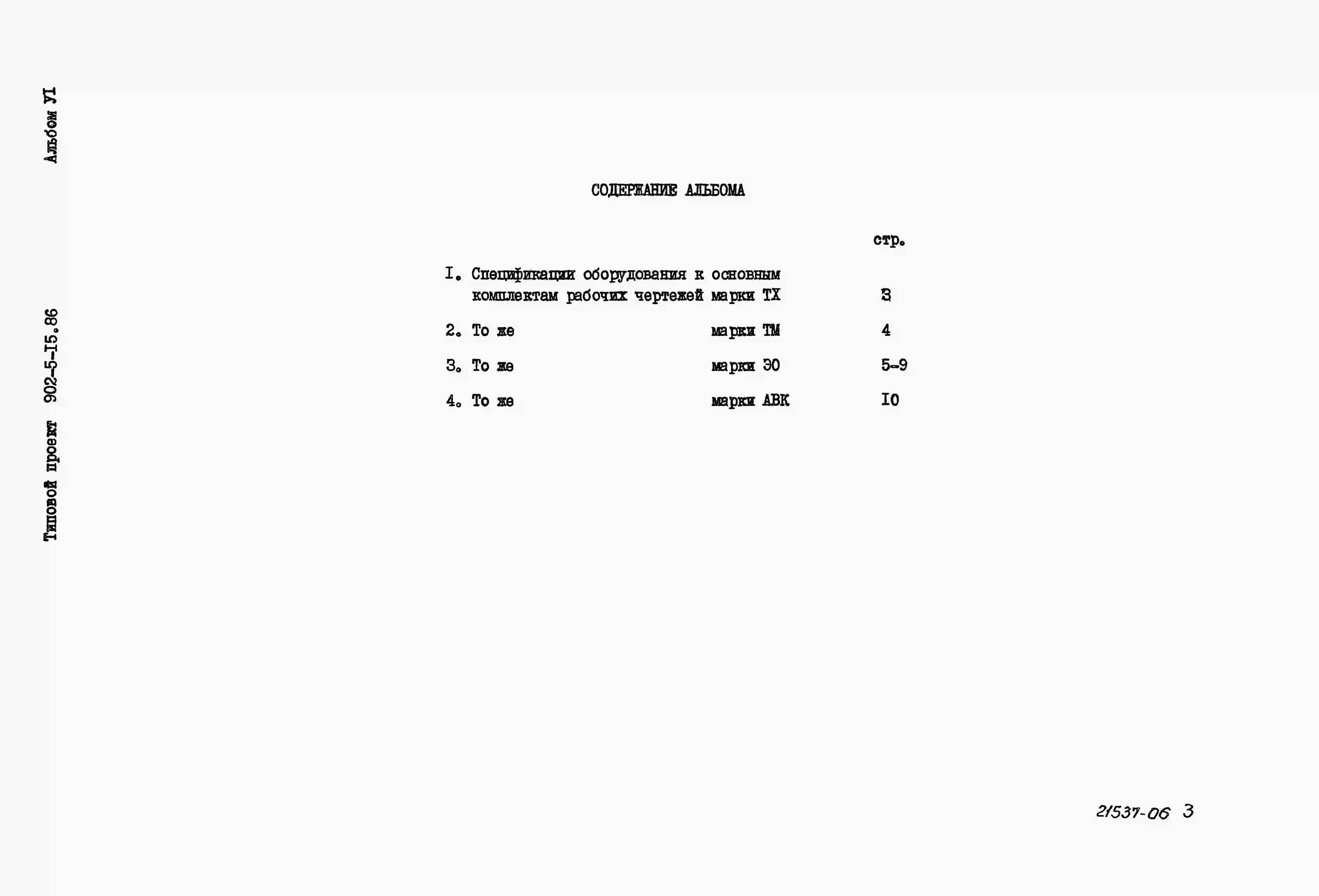 Альбом УI

Типовой проект 902-5-I5.86

СОДЕРЖАНИЕ АЛЬБОМА

стр.

I. Спецификации оборудования к основным комплектам рабочих чертежей марки ТХ 3

2. То же марки ТМ 4

3. То же марки ЭО 5-9

4. То же марки АВК I0

21537-06 3